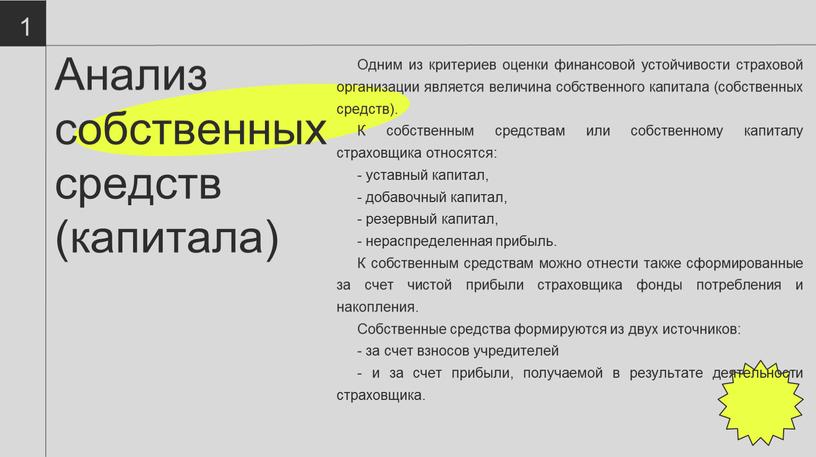 1

Анализ собственных средств (капитала)

Одним из критериев оценки финансовой устойчивости страховой организации является величина собственного капитала (собственных средств).

К собственным средствам или собственному капиталу страховщика относятся:

- уставный капитал,

- добавочный капитал,

- резервный капитал,

- нераспределенная прибыль.

К собственным средствам можно отнести также сформированные за счет чистой прибыли страховщика фонды потребления и накопления.

Собственные средства формируются из двух источников:

- за счет взносов учредителей

- и за счет прибыли, получаемой в результате деятельности страховщика.